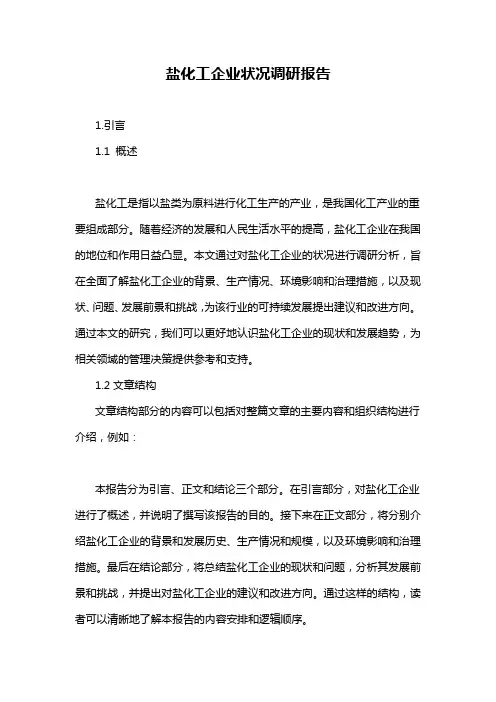 盐化工企业状况调研报告

1.引言

1.1 概述

盐化工是指以盐类为原料进行化工生产的产业，是我国化工产业的重要组成部分。随着经济的发展和人民生活水平的提高，盐化工企业在我国的地位和作用日益凸显。本文通过对盐化工企业的状况进行调研分析，旨在全面了解盐化工企业的背景、生产情况、环境影响和治理措施，以及现状、问题、发展前景和挑战，为该行业的可持续发展提出建议和改进方向。通过本文的研究，我们可以更好地认识盐化工企业的现状和发展趋势，为相关领域的管理决策提供参考和支持。

1.2 文章结构

文章结构部分的内容可以包括对整篇文章的主要内容和组织结构进行介绍，例如：

本报告分为引言、正文和结论三个部分。在引言部分，对盐化工企业进行了概述，并说明了撰写该报告的目的。接下来在正文部分，将分别介绍盐化工企业的背景和发展历史、生产情况和规模，以及环境影响和治理措施。最后在结论部分，将总结盐化工企业的现状和问题，分析其发展前景和挑战，并提出对盐化工企业的建议和改进方向。通过这样的结构，读者可以清晰地了解本报告的内容安排和逻辑顺序。